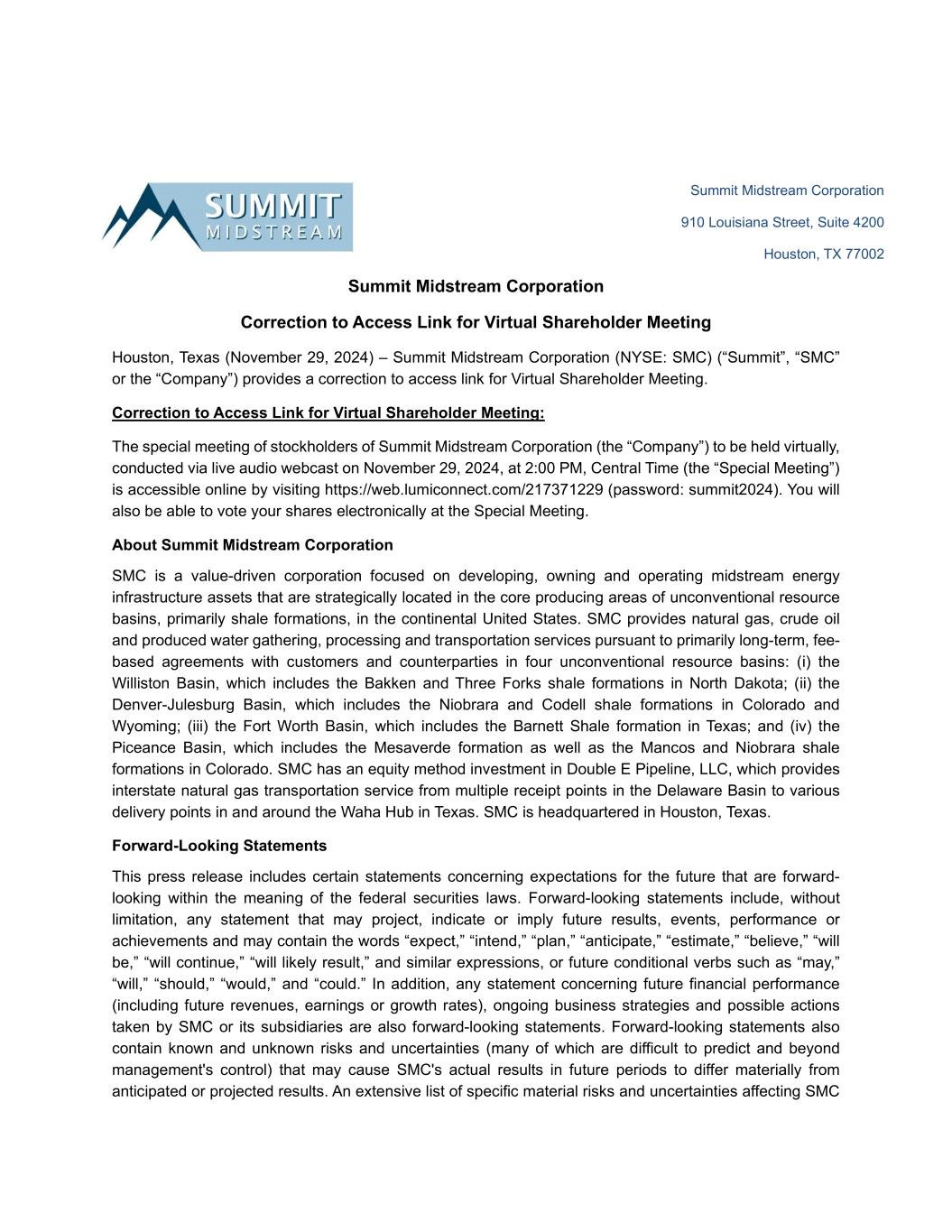 SUMMIT
MIDSTREAM

Summit Midstream Corporation

910 Louisiana Street, Suite 4200

Houston, TX 77002

Summit Midstream Corporation

Correction to Access Link for Virtual Shareholder Meeting

Houston, Texas (November 29, 2024) – Summit Midstream Corporation (NYSE: SMC) (“Summit”, “SMC” or the “Company”) provides a correction to access link for Virtual Shareholder Meeting.

Correction to Access Link for Virtual Shareholder Meeting:

The special meeting of stockholders of Summit Midstream Corporation (the “Company”) to be held virtually, conducted via live audio webcast on November 29, 2024, at 2:00 PM, Central Time (the “Special Meeting”) is accessible online by visiting https://web.lumiconnect.com/217371229 (password: summit2024). You will also be able to vote your shares electronically at the Special Meeting.

About Summit Midstream Corporation

SMC is a value-driven corporation focused on developing, owning and operating midstream energy infrastructure assets that are strategically located in the core producing areas of unconventional resource basins, primarily shale formations, in the continental United States. SMC provides natural gas, crude oil and produced water gathering, processing and transportation services pursuant to primarily long-term, fee-based agreements with customers and counterparties in four unconventional resource basins: (i) the Williston Basin, which includes the Bakken and Three Forks shale formations in North Dakota; (ii) the Denver-Julesburg Basin, which includes the Niobrara and Codell shale formations in Colorado and Wyoming; (iii) the Fort Worth Basin, which includes the Barnett Shale formation in Texas; and (iv) the Piceance Basin, which includes the Mesaverde formation as well as the Mancos and Niobrara shale formations in Colorado. SMC has an equity method investment in Double E Pipeline, LLC, which provides interstate natural gas transportation service from multiple receipt points in the Delaware Basin to various delivery points in and around the Waha Hub in Texas. SMC is headquartered in Houston, Texas.

Forward-Looking Statements

This press release includes certain statements concerning expectations for the future that are forward-looking within the meaning of the federal securities laws. Forward-looking statements include, without limitation, any statement that may project, indicate or imply future results, events, performance or achievements and may contain the words “expect,” “intend,” “plan,” “anticipate,” “estimate,” “believe,” “will be,” “will continue,” “will likely result,” and similar expressions, or future conditional verbs such as “may,” “will,” “should,” “would,” and “could.” In addition, any statement concerning future financial performance (including future revenues, earnings or growth rates), ongoing business strategies and possible actions taken by SMC or its subsidiaries are also forward-looking statements. Forward-looking statements also contain known and unknown risks and uncertainties (many of which are difficult to predict and beyond management's control) that may cause SMC's actual results in future periods to differ materially from anticipated or projected results. An extensive list of specific material risks and uncertainties affecting SMC